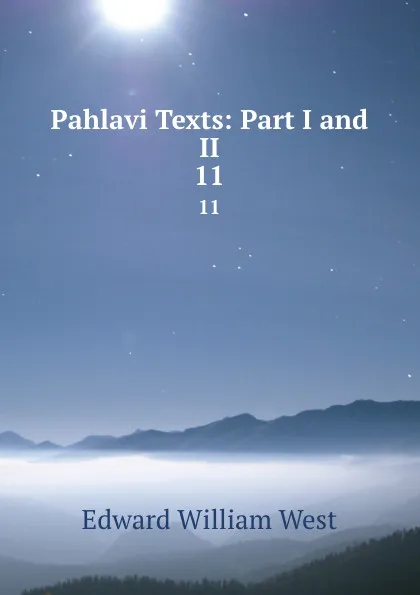 Pahlavi Texts: Part I and II
11
11

Edward William West